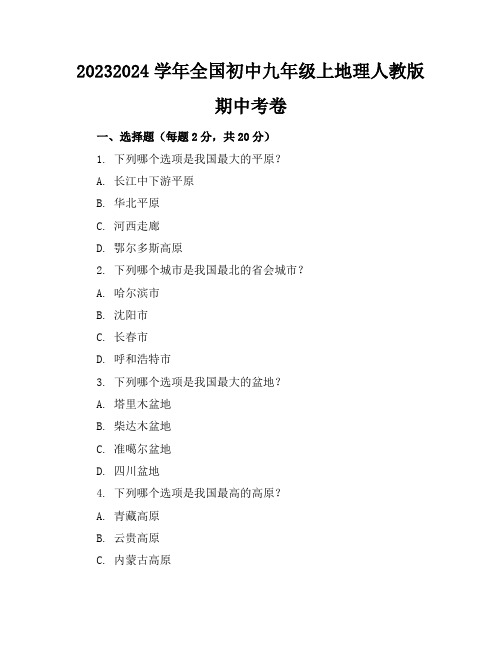 20232024 学年全国初中九年级上地理人教版期中考卷

一、选择题（每题 2 分，共 20 分）

1. 下列哪个选项是我国最大的平原？

A. 长江中下游平原

B. 华北平原

C. 河西走廊

D. 鄂尔多斯高原

2. 下列哪个城市是我国最北的省会城市？

A. 哈尔滨市

B. 沈阳市

C. 长春市

D. 呼和浩特市

3. 下列哪个选项是我国最大的盆地？

A. 塔里木盆地

B. 柴达木盆地

C. 准噶尔盆地

D. 四川盆地

4. 下列哪个选项是我国最高的高原？

A. 青藏高原

B. 云贵高原

C. 内蒙古高原